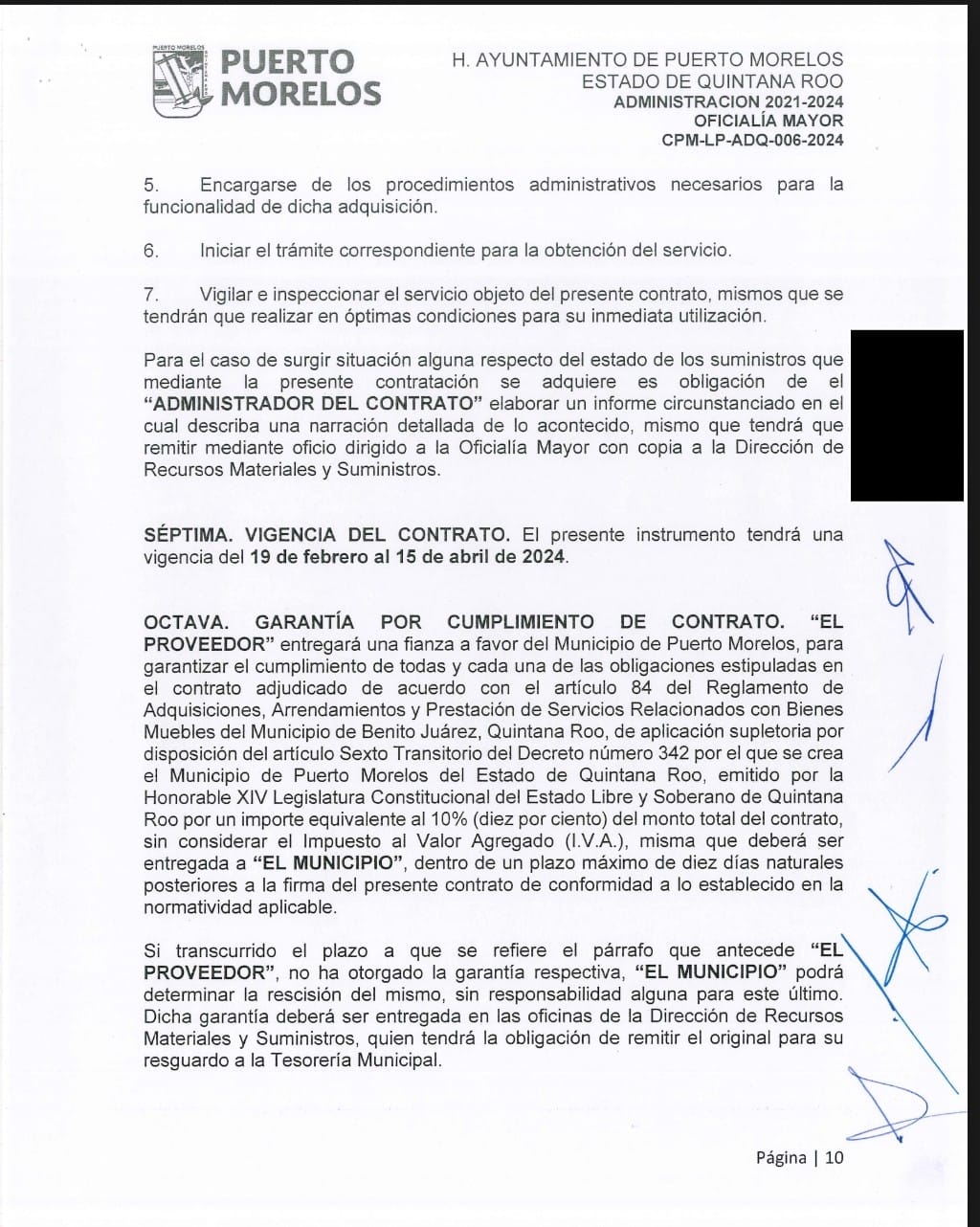 PUERTO MORELOS
PUERTO MORELOS

H. AYUNTAMIENTO DE PUERTO MORELOS
ESTADO DE QUINTANA ROO
ADMINISTRACION 2021-2024
OFICIALÍA MAYOR
CPM-LP-ADQ-006-2024

5. Encargarse de los procedimientos administrativos necesarios para la funcionalidad de dicha adquisición.

6. Iniciar el trámite correspondiente para la obtención del servicio.

7. Vigilar e inspeccionar el servicio objeto del presente contrato, mismos que se tendrán que realizar en óptimas condiciones para su inmediata utilización.

Para el caso de surgir situación alguna respecto del estado de los suministros que mediante la presente contratación se adquiere es obligación de el "ADMINISTRADOR DEL CONTRATO" elaborar un informe circunstanciado en el cual describa una narración detallada de lo acontecido, mismo que tendrá que remitir mediante oficio dirigido a la Oficialía Mayor con copia a la Dirección de Recursos Materiales y Suministros.

SÉPTIMA. VIGENCIA DEL CONTRATO. El presente instrumento tendrá una vigencia del 19 de febrero al 15 de abril de 2024.

OCTAVA. GARANTÍA POR CUMPLIMIENTO DE CONTRATO. "EL PROVEEDOR" entregará una fianza a favor del Municipio de Puerto Morelos, para garantizar el cumplimiento de todas y cada una de las obligaciones estipuladas en el contrato adjudicado de acuerdo con el artículo 84 del Reglamento de Adquisiciones, Arrendamientos y Prestación de Servicios Relacionados con Bienes Muebles del Municipio de Benito Juárez, Quintana Roo, de aplicación supletoria por disposición del artículo Sexto Transitorio del Decreto número 342 por el que se crea el Municipio de Puerto Morelos del Estado de Quintana Roo, emitido por la Honorable XIV Legislatura Constitucional del Estado Libre y Soberano de Quintana Roo por un importe equivalente al 10% (diez por ciento) del monto total del contrato, sin considerar el Impuesto al Valor Agregado (I.V.A.), misma que deberá ser entregada a "EL MUNICIPIO", dentro de un plazo máximo de diez días naturales posteriores a la firma del presente contrato de conformidad a lo establecido en la normatividad aplicable.

Si transcurrido el plazo a que se refiere el párrafo que antecede "EL PROVEEDOR", no ha otorgado la garantía respectiva, "EL MUNICIPIO" podrá determinar la rescisión del mismo, sin responsabilidad alguna para este último. Dicha garantía deberá ser entregada en las oficinas de la Dirección de Recursos Materiales y Suministros, quien tendrá la obligación de remitir el original para su resguardo a la Tesorería Municipal.

Página | 10